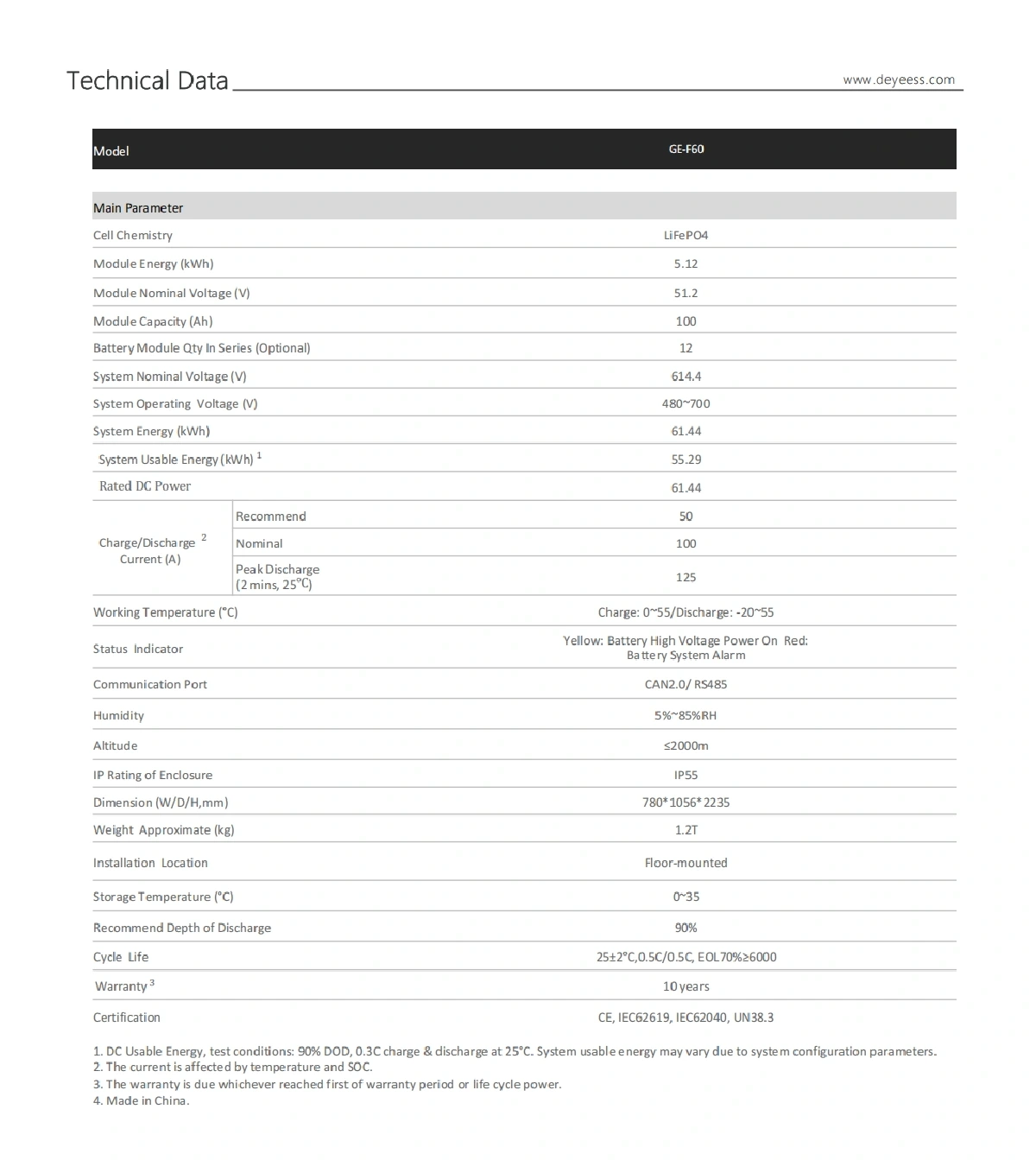 Technical Data

www.deyeess.com

| Model | | GE-F60 |
|---|---|---|
| Main Parameter | | |
| Cell Chemistry | | LiFePO4 |
| Module Energy (kWh) | | 5.12 |
| Module Nominal Voltage (V) | | 51.2 |
| Module Capacity (Ah) | | 100 |
| Battery Module Qty In Series (Optional) | | 12 |
| System Nominal Voltage (V) | | 614.4 |
| System Operating Voltage (V) | | 480~700 |
| System Energy (kWh) | | 61.44 |
| System Usable Energy (kWh) $^1$ | | 55.29 |
| Rated DC Power | | 61.44 |
| Charge/Discharge $^2$ Current (A) | Recommend | 50 |
| | Nominal | 100 |
| | Peak Discharge (2 mins, 25°C) | 125 |
| Working Temperature (°C) | | Charge: 0~55/Discharge: -20~55 |
| Status Indicator | | Yellow: Battery High Voltage Power On Red: Battery System Alarm |
| Communication Port | | CAN2.0/ RS485 |
| Humidity | | 5%~85%RH |
| Altitude | | ≤2000m |
| IP Rating of Enclosure | | IP55 |
| Dimension (W/D/H,mm) | | 780*1056*2235 |
| Weight Approximate (kg) | | 1.2T |
| Installation Location | | Floor-mounted |
| Storage Temperature (°C) | | 0~35 |
| Recommend Depth of Discharge | | 90% |
| Cycle Life | | 25±2°C,0.5C/0.5C, EOL70%≥6000 |
| Warranty $^3$ | | 10 years |
| Certification | | CE, IEC62619, IEC62040, UN38.3 |

1. DC Usable Energy, test conditions: 90% DOD, 0.3C charge & discharge at 25°C. System usable energy may vary due to system configuration parameters.
2. The current is affected by temperature and SOC.
3. The warranty is due whichever reached first of warranty period or life cycle power.
4. Made in China.